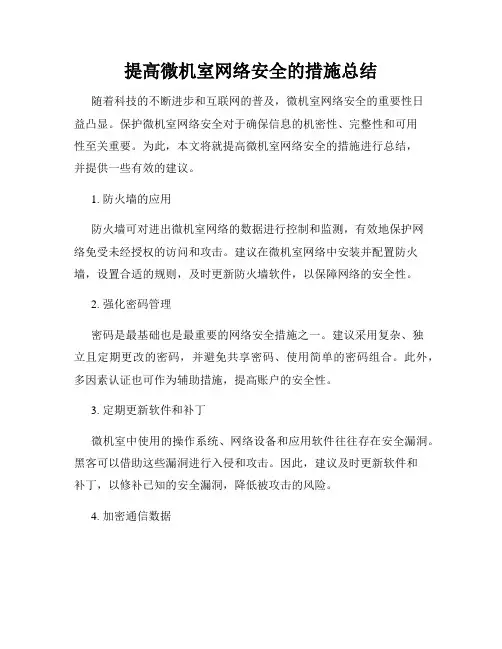 提高微机室网络安全的措施总结

随着科技的不断进步和互联网的普及，微机室网络安全的重要性日益凸显。保护微机室网络安全对于确保信息的机密性、完整性和可用性至关重要。为此，本文将就提高微机室网络安全的措施进行总结，并提供一些有效的建议。

1. 防火墙的应用

防火墙可对进出微机室网络的数据进行控制和监测，有效地保护网络免受未经授权的访问和攻击。建议在微机室网络中安装并配置防火墙，设置合适的规则，及时更新防火墙软件，以保障网络的安全性。

2. 强化密码管理

密码是最基础也是最重要的网络安全措施之一。建议采用复杂、独立且定期更改的密码，并避免共享密码、使用简单的密码组合。此外，多因素认证也可作为辅助措施，提高账户的安全性。

3. 定期更新软件和补丁

微机室中使用的操作系统、网络设备和应用软件往往存在安全漏洞。黑客可以借助这些漏洞进行入侵和攻击。因此，建议及时更新软件和补丁，以修补已知的安全漏洞，降低被攻击的风险。

4. 加密通信数据